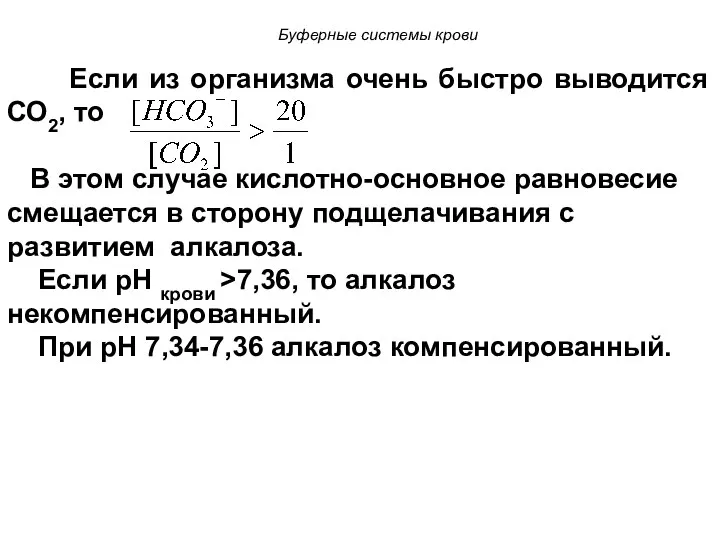 Буферные системы крови

Если из организма очень быстро выводится $CO_2$, то $\frac{[HCO_3^-]}{[CO_2]} > \frac{20}{1}$

В этом случае кислотно-основное равновесие смещается в сторону подщелачивания с развитием алкалоза.

Если pH $_{крови}$ >7,36, то алкалоз некомпенсированный.

При pH 7,34-7,36 алкалоз компенсированный.